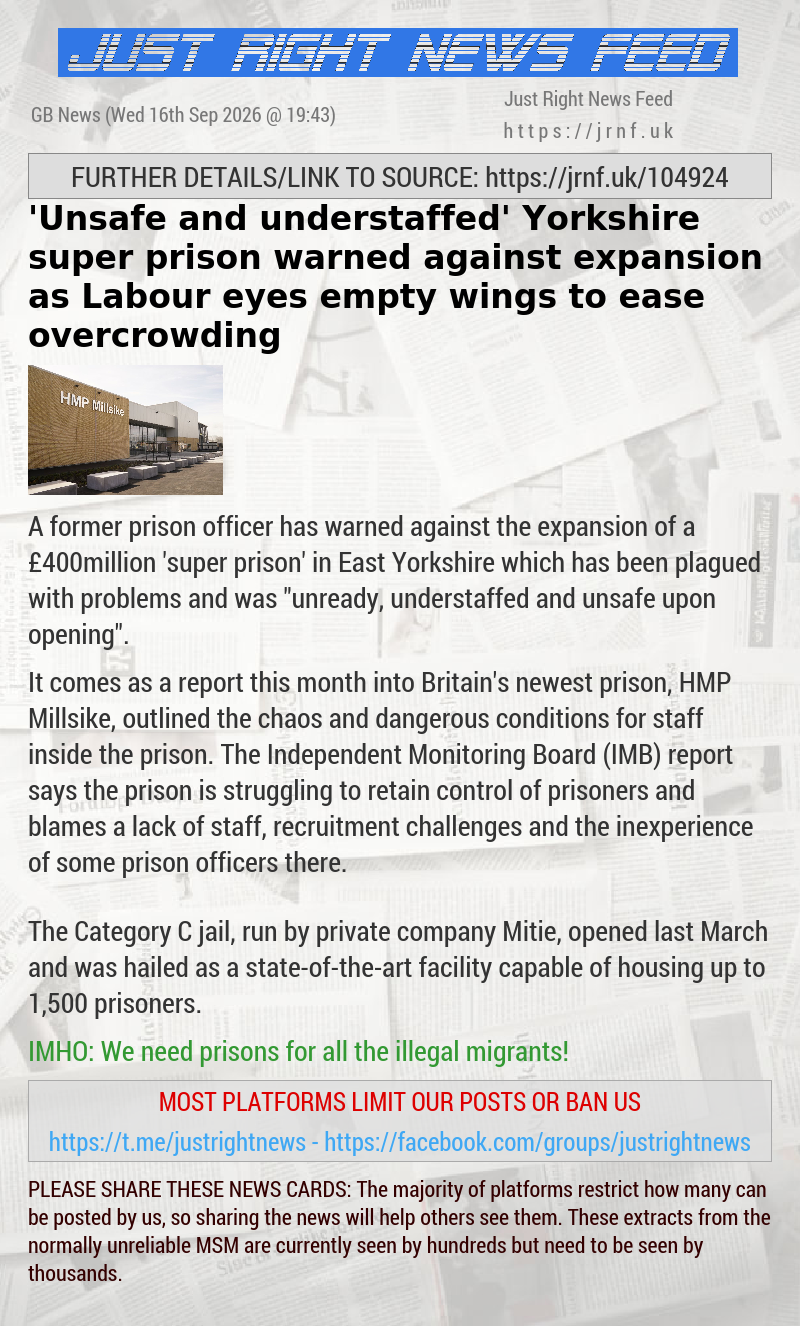 JUST RIGHT NEWS FEED

GB News (Wed 16th Sep 2026 @ 19:43)

Just Right News Feed
https://jrnf.uk

FURTHER DETAILS/LINK TO SOURCE: https://jrnf.uk/104924

'Unsafe and understaffed' Yorkshire super prison warned against expansion as Labour eyes empty wings to ease overcrowding

HMP Millsike

A former prison officer has warned against the expansion of a £400million 'super prison' in East Yorkshire which has been plagued with problems and was "unready, understaffed and unsafe upon opening".

It comes as a report this month into Britain's newest prison, HMP Millsike, outlined the chaos and dangerous conditions for staff inside the prison. The Independent Monitoring Board (IMB) report says the prison is struggling to retain control of prisoners and blames a lack of staff, recruitment challenges and the inexperience of some prison officers there.

The Category C jail, run by private company Mitie, opened last March and was hailed as a state-of-the-art facility capable of housing up to 1,500 prisoners.

IMHO: We need prisons for all the illegal migrants!

MOST PLATFORMS LIMIT OUR POSTS OR BAN US

https://t.me/justrightnews - https://facebook.com/groups/justrightnews

PLEASE SHARE THESE NEWS CARDS: The majority of platforms restrict how many can be posted by us, so sharing the news will help others see them. These extracts from the normally unreliable MSM are currently seen by hundreds but need to be seen by thousands.